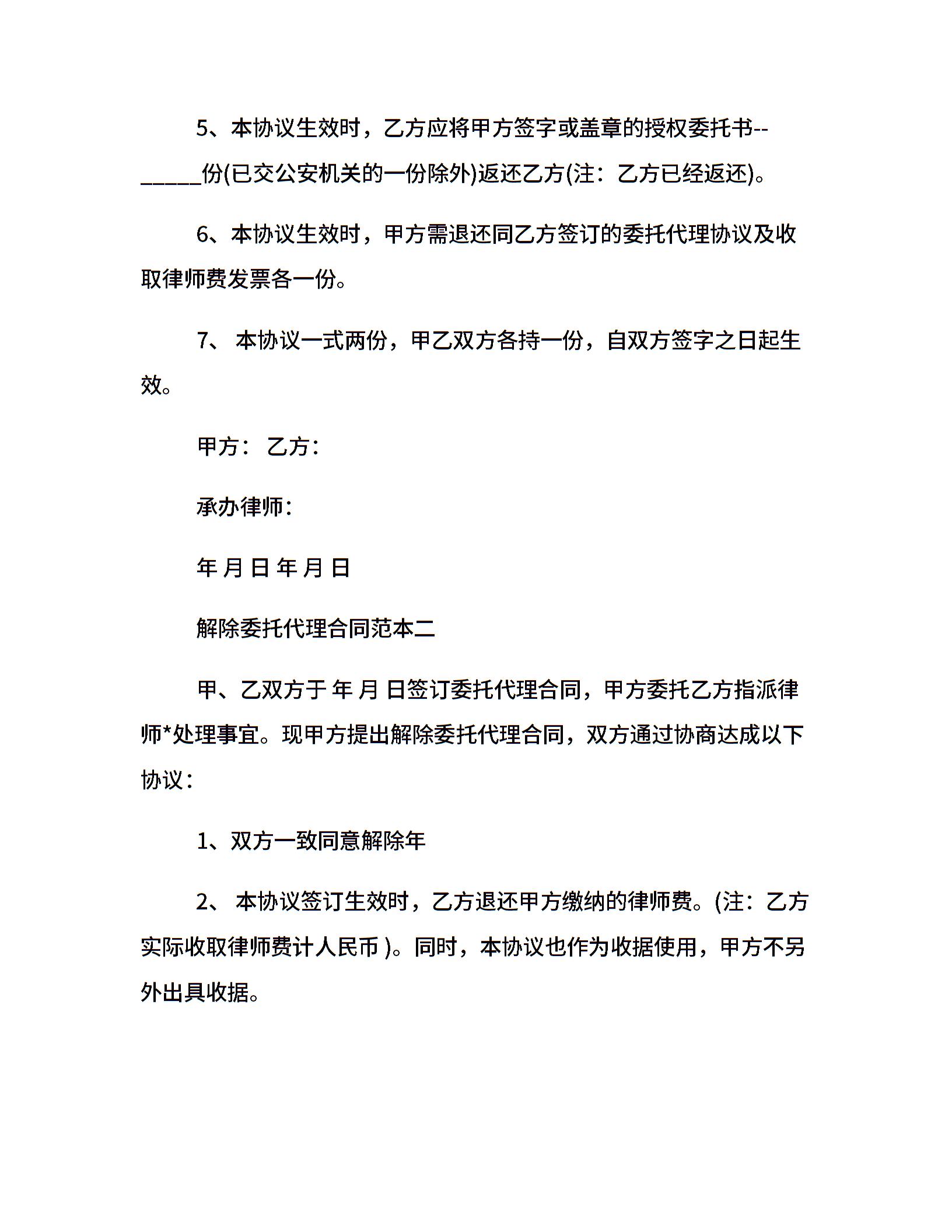 5、本协议生效时，乙方应将甲方签字或盖章的授权委托书--_____份(已交公安机关的一份除外)返还乙方(注：乙方已经返还)。

6、本协议生效时，甲方需退还同乙方签订的委托代理协议及收取律师费发票各一份。

7、 本协议一式两份，甲乙双方各持一份，自双方签字之日起生效。

甲方： 乙方：

承办律师：

年 月 日 年 月 日

解除委托代理合同范本二

甲、乙双方于 年 月 日签订委托代理合同，甲方委托乙方指派律师*处理事宜。现甲方提出解除委托代理合同，双方通过协商达成以下协议：

1、双方一致同意解除年

2、 本协议签订生效时，乙方退还甲方缴纳的律师费。(注：乙方实际收取律师费计人民币 )。同时，本协议也作为收据使用，甲方不另外出具收据。